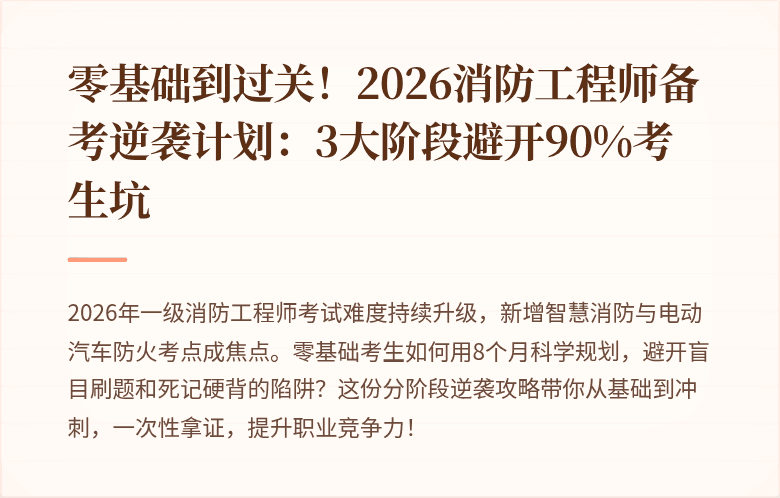 零基础到过关！2026消防工程师备考逆袭计划：3大阶段避开90%考生坑

2026年一级消防工程师考试难度持续升级，新增智慧消防与电动汽车防火考点成焦点。零基础考生如何用8个月科学规划，避开盲目刷题和死记硬背的陷阱？这份分阶段逆袭攻略带你从基础到冲刺，一次性拿证，提升职业竞争力！